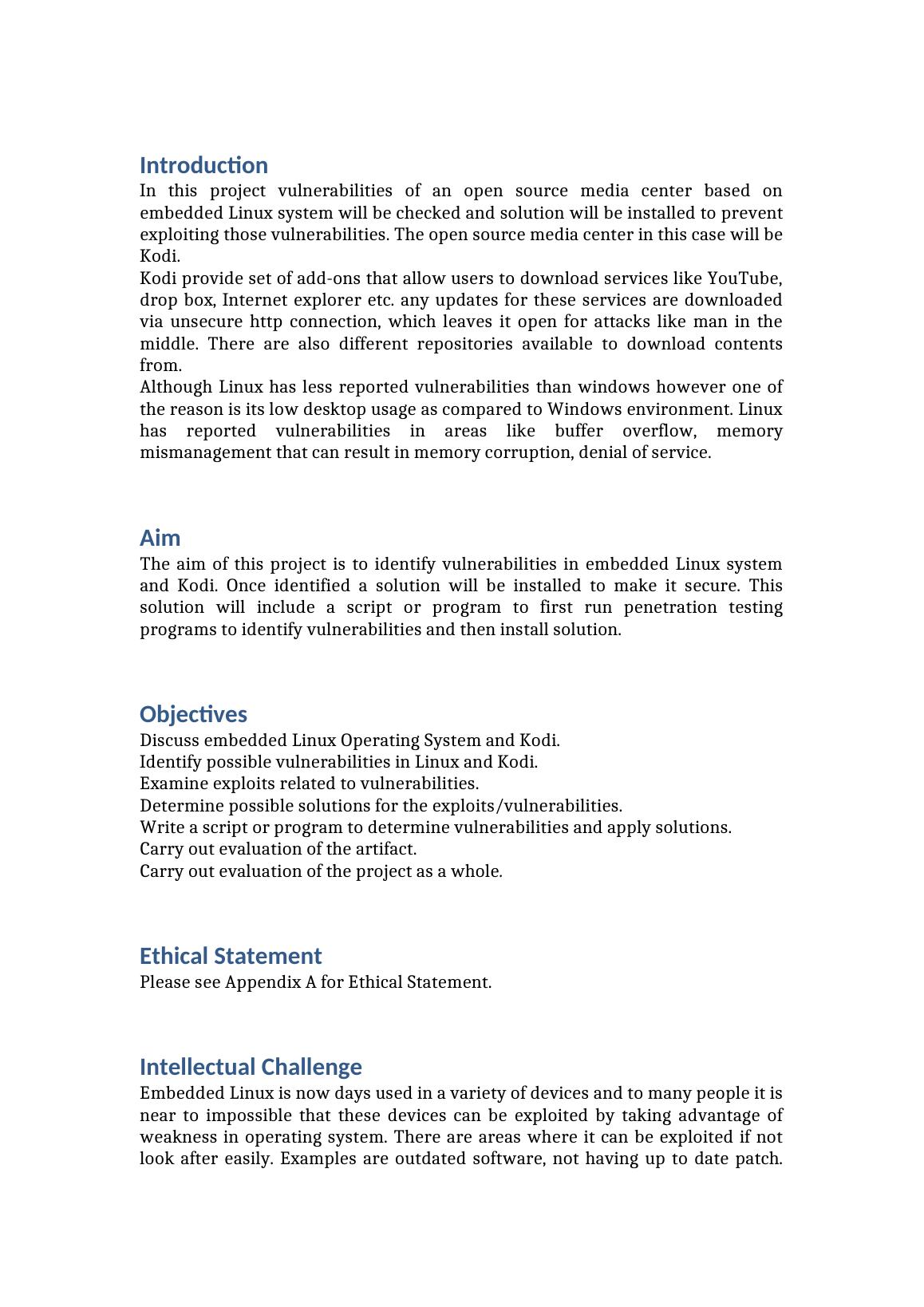 Introduction
In this project vulnerabilities of an open source media center based on embedded Linux system will be checked and solution will be installed to prevent exploiting those vulnerabilities. The open source media center in this case will be Kodi.
Kodi provide set of add-ons that allow users to download services like YouTube, drop box, Internet explorer etc. any updates for these services are downloaded via unsecure http connection, which leaves it open for attacks like man in the middle. There are also different repositories available to download contents from.
Although Linux has less reported vulnerabilities than windows however one of the reason is its low desktop usage as compared to Windows environment. Linux has reported vulnerabilities in areas like buffer overflow, memory mismanagement that can result in memory corruption, denial of service.

Aim
The aim of this project is to identify vulnerabilities in embedded Linux system and Kodi. Once identified a solution will be installed to make it secure. This solution will include a script or program to first run penetration testing programs to identify vulnerabilities and then install solution.

Objectives
Discuss embedded Linux Operating System and Kodi.
Identify possible vulnerabilities in Linux and Kodi.
Examine exploits related to vulnerabilities.
Determine possible solutions for the exploits/vulnerabilities.
Write a script or program to determine vulnerabilities and apply solutions.
Carry out evaluation of the artifact.
Carry out evaluation of the project as a whole.

Ethical Statement
Please see Appendix A for Ethical Statement.

Intellectual Challenge
Embedded Linux is now days used in a variety of devices and to many people it is near to impossible that these devices can be exploited by taking advantage of weakness in operating system. There are areas where it can be exploited if not look after easily. Examples are outdated software, not having up to date patch.